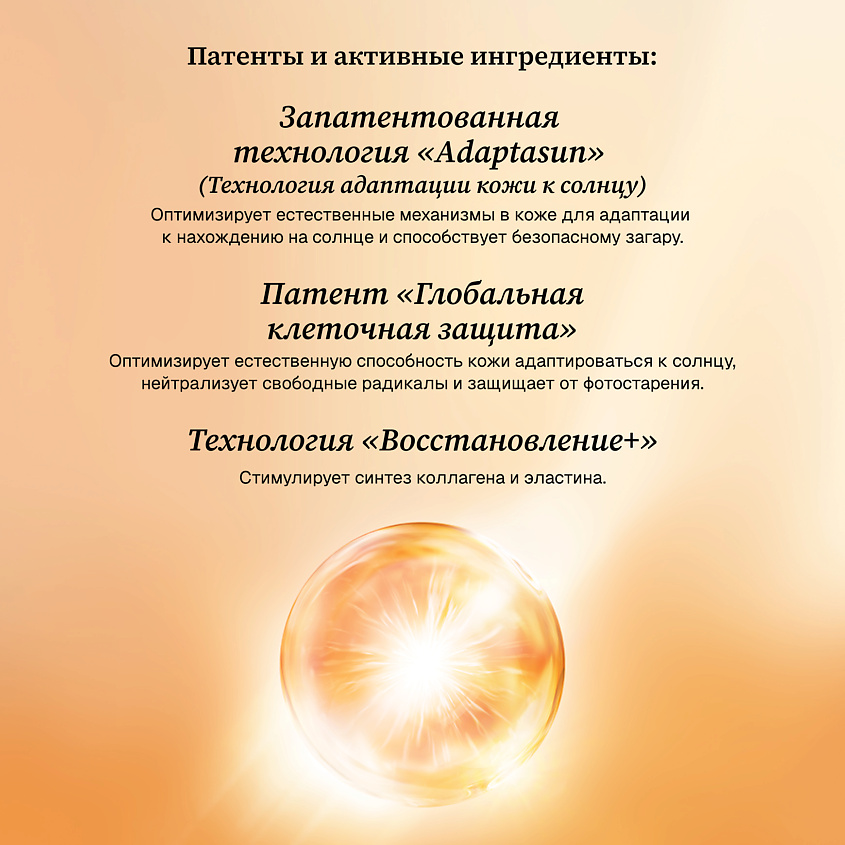 Патенты и активные ингредиенты:

Запатентованная технология «Adaptasun»
(Технология адаптации кожи к солнцу)
Оптимизирует естественные механизмы в коже для адаптации к нахождению на солнце и способствует безопасному загару.

Патент «Глобальная клеточная защита»
Оптимизирует естественную способность кожи адаптироваться к солнцу, нейтрализует свободные радикалы и защищает от фотостарения.

Технология «Восстановление+»
Стимулирует синтез коллагена и эластина.